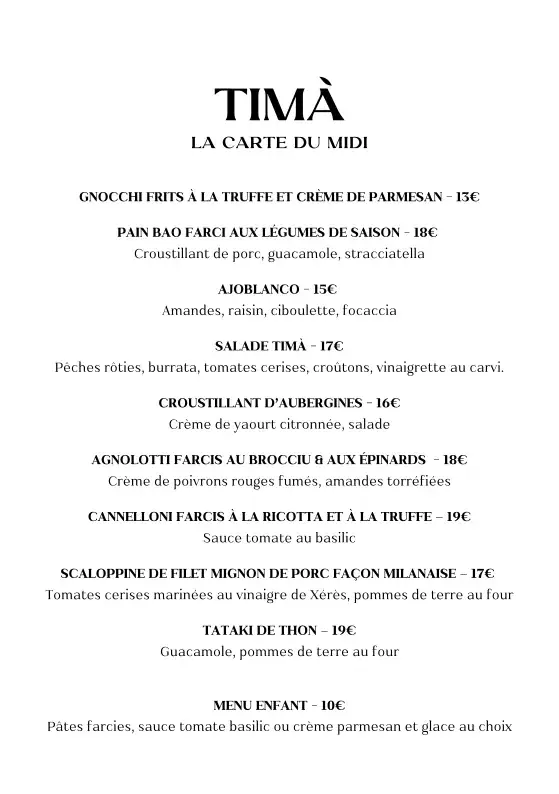 TIMÀ
LA CARTE DU MIDI

GNOCCHI FRITS À LA TRUFFE ET CRÈME DE PARMESAN - 13€

PAIN BAO FARCI AUX LÉGUMES DE SAISON - 18€
Croustillant de porc, guacamole, stracciatella

AJOBLANCO - 15€
Amandes, raisin, ciboulette, focaccia

SALADE TIMÀ - 17€
Pêches rôties, burrata, tomates cerises, croûtons, vinaigrette au carvi.

CROUSTILLANT D'AUBERGINES - 16€
Crème de yaourt citronnée, salade

AGNOLOTTI FARCIS AU BROCCIU & AUX ÉPINARDS - 18€
Crème de poivrons rouges fumés, amandes torréfiées

CANNELLONI FARCIS À LA RICOTTA ET À LA TRUFFE – 19€
Sauce tomate au basilic

SCALOPPINE DE FILET MIGNON DE PORC FAÇON MILANAISE – 17€
Tomates cerises marinées au vinaigre de Xérès, pommes de terre au four

TATAKI DE THON – 19€
Guacamole, pommes de terre au four

MENU ENFANT - 10€
Pâtes farcies, sauce tomate basilic ou crème parmesan et glace au choix